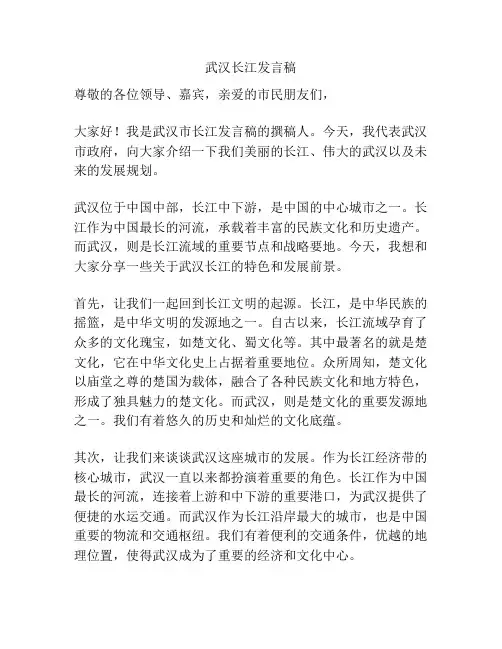 武汉长江发言稿

尊敬的各位领导、嘉宾，亲爱的市民朋友们，

大家好！我是武汉市长江发言稿的撰稿人。今天，我代表武汉市政府，向大家介绍一下我们美丽的长江、伟大的武汉以及未来的发展规划。

武汉位于中国中部，长江中下游，是中国的中心城市之一。长江作为中国最长的河流，承载着丰富的民族文化和历史遗产。而武汉，则是长江流域的重要节点和战略要地。今天，我想和大家分享一些关于武汉长江的特色和发展前景。

首先，让我们一起回到长江文明的起源。长江，是中华民族的摇篮，是中华文明的发源地之一。自古以来，长江流域孕育了众多的文化瑰宝，如楚文化、蜀文化等。其中最著名的就是楚文化，它在中华文化史上占据着重要地位。众所周知，楚文化以庙堂之尊的楚国为载体，融合了各种民族文化和地方特色，形成了独具魅力的楚文化。而武汉，则是楚文化的重要发源地之一。我们有着悠久的历史和灿烂的文化底蕴。

其次，让我们来谈谈武汉这座城市的发展。作为长江经济带的核心城市，武汉一直以来都扮演着重要的角色。长江作为中国最长的河流，连接着上游和中下游的重要港口，为武汉提供了便捷的水运交通。而武汉作为长江沿岸最大的城市，也是中国重要的物流和交通枢纽。我们有着便利的交通条件，优越的地理位置，使得武汉成为了重要的经济和文化中心。